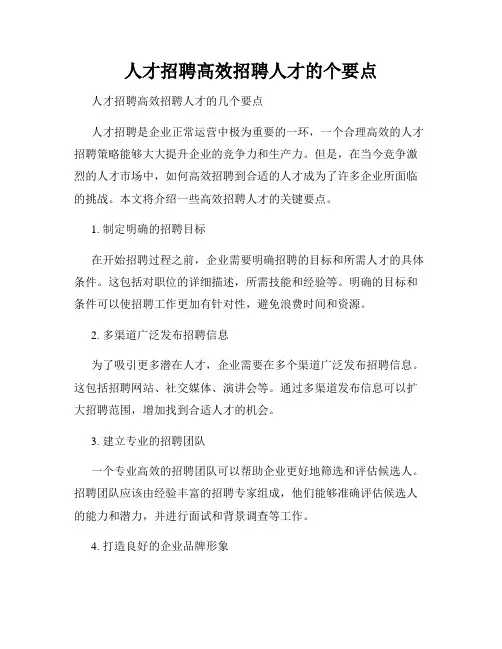 人才招聘高效招聘人才的个要点

人才招聘高效招聘人才的几个要点

人才招聘是企业正常运营中极为重要的一环，一个合理高效的人才招聘策略能够大大提升企业的竞争力和生产力。但是，在当今竞争激烈的人才市场中，如何高效招聘到合适的人才成为了许多企业所面临的挑战。本文将介绍一些高效招聘人才的关键要点。

1. 制定明确的招聘目标

在开始招聘过程之前，企业需要明确招聘的目标和所需人才的具体条件。这包括对职位的详细描述，所需技能和经验等。明确的目标和条件可以使招聘工作更加有针对性，避免浪费时间和资源。

2. 多渠道广泛发布招聘信息

为了吸引更多潜在人才，企业需要在多个渠道广泛发布招聘信息。这包括招聘网站、社交媒体、演讲会等。通过多渠道发布信息可以扩大招聘范围，增加找到合适人才的机会。

3. 建立专业的招聘团队

一个专业高效的招聘团队可以帮助企业更好地筛选和评估候选人。招聘团队应该由经验丰富的招聘专家组成，他们能够准确评估候选人的能力和潜力，并进行面试和背景调查等工作。

4. 打造良好的企业品牌形象